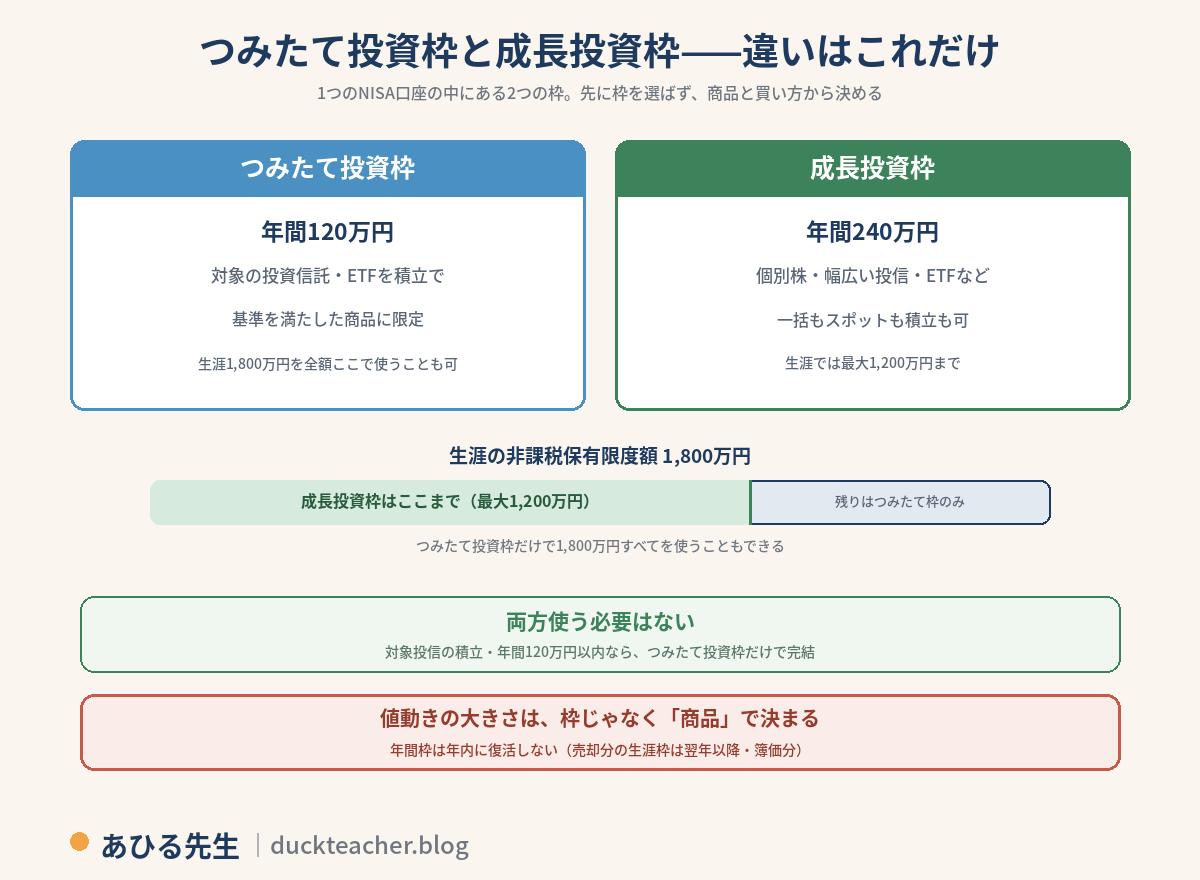 つみたて投資枠と成長投資枠——違いはこれだけ

1つのNISA口座の中にある2つの枠。先に枠を選ばず、商品と買い方から決める

つみたて投資枠

年間120万円

対象の投資信託・ETFを積立で

基準を満たした商品に限定

生涯1,800万円を全額ここで使うことも可

成長投資枠

年間240万円

個別株・幅広い投信・ETFなど

一括もスポットも積立も可

生涯では最大1,200万円まで

生涯の非課税保有限度額 1,800万円

成長投資枠はここまで（最大1,200万円）

残りはつみたて枠のみ

つみたて投資枠だけで1,800万円すべてを使うこともできる

両方使う必要はない

対象投信の積立・年間120万円以内なら、つみたて投資枠だけで完結

値動きの大きさは、枠じゃなく「商品」で決まる

年間枠は年内に復活しない（売却分の生涯枠は翌年以降・簿価分）

あひる先生 | duckteacher.blog